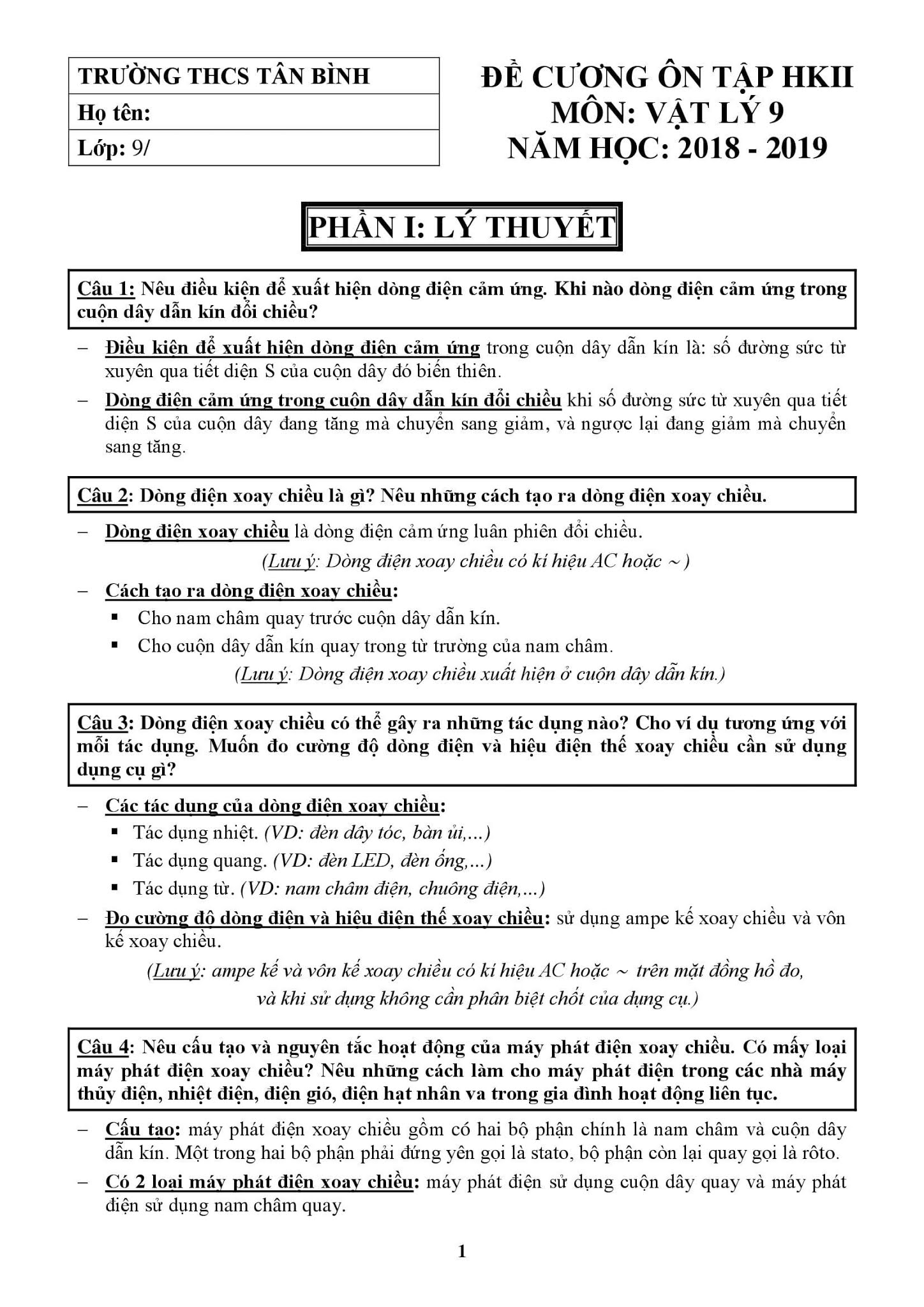 TRƯỜNG THCS TÂN BÌNH

Họ tên:

Lớp: 9/

ĐỀ CƯƠNG ÔN TẬP HKII
MÔN: VẬT LÝ 9
NĂM HỌC: 2018 - 2019

PHẦN I: LÝ THUYẾT

Câu 1: Nêu điều kiện để xuất hiện dòng điện cảm ứng. Khi nào dòng điện cảm ứng trong cuộn dây dẫn kín đổi chiều?

– Điều kiện để xuất hiện dòng điện cảm ứng trong cuộn dây dẫn kín là: số đường sức từ xuyên qua tiết diện S của cuộn dây đó biến thiên.

– Dòng điện cảm ứng trong cuộn dây dẫn kín đổi chiều khi số đường sức từ xuyên qua tiết diện S của cuộn dây đang tăng mà chuyển sang giảm, và ngược lại đang giảm mà chuyển sang tăng.

Câu 2: Dòng điện xoay chiều là gì? Nêu những cách tạo ra dòng điện xoay chiều.

– Dòng điện xoay chiều là dòng điện cảm ứng luân phiên đổi chiều.

(Lưu ý: Dòng điện xoay chiều có kí hiệu AC hoặc ~ )

– Cách tạo ra dòng điện xoay chiều:
▪ Cho nam châm quay trước cuộn dây dẫn kín.
▪ Cho cuộn dây dẫn kín quay trong từ trường của nam châm.

(Lưu ý: Dòng điện xoay chiều xuất hiện ở cuộn dây dẫn kín.)

Câu 3: Dòng điện xoay chiều có thể gây ra những tác dụng nào? Cho ví dụ tương ứng với mỗi tác dụng. Muốn đo cường độ dòng điện và hiệu điện thế xoay chiều cần sử dụng dụng cụ gì?

– Các tác dụng của dòng điện xoay chiều:
▪ Tác dụng nhiệt. (VD: đèn dây tóc, bàn ủi,...)
▪ Tác dụng quang. (VD: đèn LED, đèn ống,...)
▪ Tác dụng từ. (VD: nam châm điện, chuông điện,...)

– Đo cường độ dòng điện và hiệu điện thế xoay chiều: sử dụng ampe kế xoay chiều và vôn kế xoay chiều.

(Lưu ý: ampe kế và vôn kế xoay chiều có kí hiệu AC hoặc ~ trên mặt đồng hồ đo, và khi sử dụng không cần phân biệt chốt của dụng cụ.)

Câu 4: Nêu cấu tạo và nguyên tắc hoạt động của máy phát điện xoay chiều. Có mấy loại máy phát điện xoay chiều? Nêu những cách làm cho máy phát điện trong các nhà máy thủy điện, nhiệt điện, điện gió, điện hạt nhân va trong gia đình hoạt động liên tục.

– Cấu tạo: máy phát điện xoay chiều gồm có hai bộ phận chính là nam châm và cuộn dây dẫn kín. Một trong hai bộ phận phải đứng yên gọi là stato, bộ phận còn lại quay gọi là rôto.

– Có 2 loại máy phát điện xoay chiều: máy phát điện sử dụng cuộn dây quay và máy phát điện sử dụng nam châm quay.

1